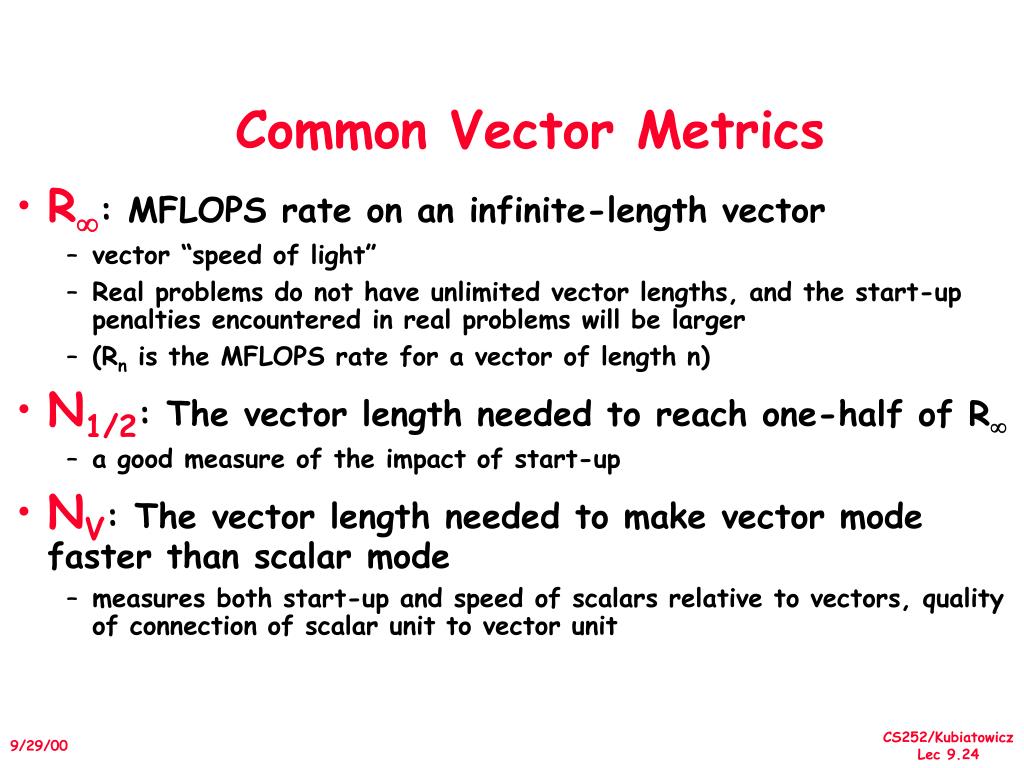 Common Vector Metrics

• $R_\infty$: MFLOPS rate on an infinite-length vector
 – vector “speed of light”
 – Real problems do not have unlimited vector lengths, and the start-up penalties encountered in real problems will be larger
 – ($R_n$ is the MFLOPS rate for a vector of length n)

• $N_{1/2}$: The vector length needed to reach one-half of $R_\infty$
 – a good measure of the impact of start-up

• $N_V$: The vector length needed to make vector mode faster than scalar mode
 – measures both start-up and speed of scalars relative to vectors, quality of connection of scalar unit to vector unit

9/29/00

CS252/Kubiatowicz
Lec 9.24